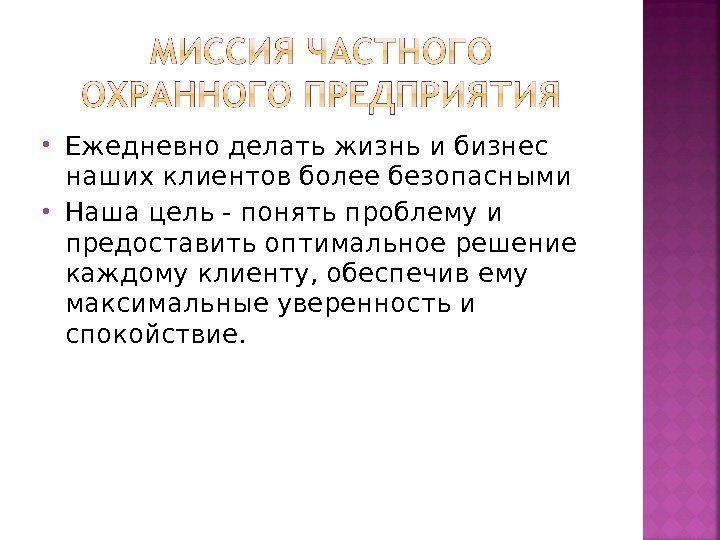 МИССИЯ ЧАСТНОГО ОХРАННОГО ПРЕДПРИЯТИЯ

• Ежедневно делать жизнь и бизнес наших клиентов более безопасными
• Наша цель - понять проблему и предоставить оптимальное решение каждому клиенту, обеспечив ему максимальные уверенность и спокойствие.